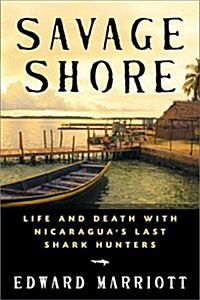 SAVAGE SHORE

LIFE AND DEATH WITH NICARAGUA'S LAST SHARK HUNTERS

EDWARD MARRIOTT